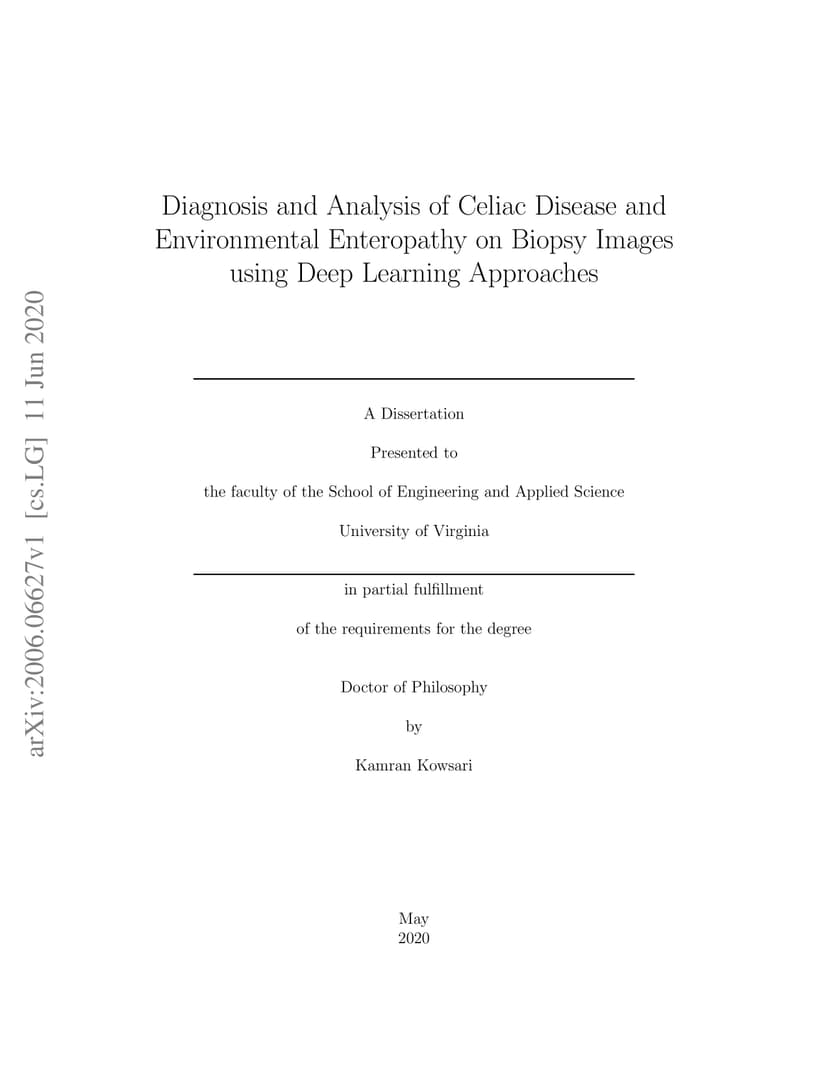 arXiv:2006.06627v1 [cs.LG] 11 Jun 2020

Diagnosis and Analysis of Celiac Disease and Environmental Enteropathy on Biopsy Images using Deep Learning Approaches

A Dissertation

Presented to

the faculty of the School of Engineering and Applied Science

University of Virginia

in partial fulfillment

of the requirements for the degree

Doctor of Philosophy

by

Kamran Kowsari

May
2020